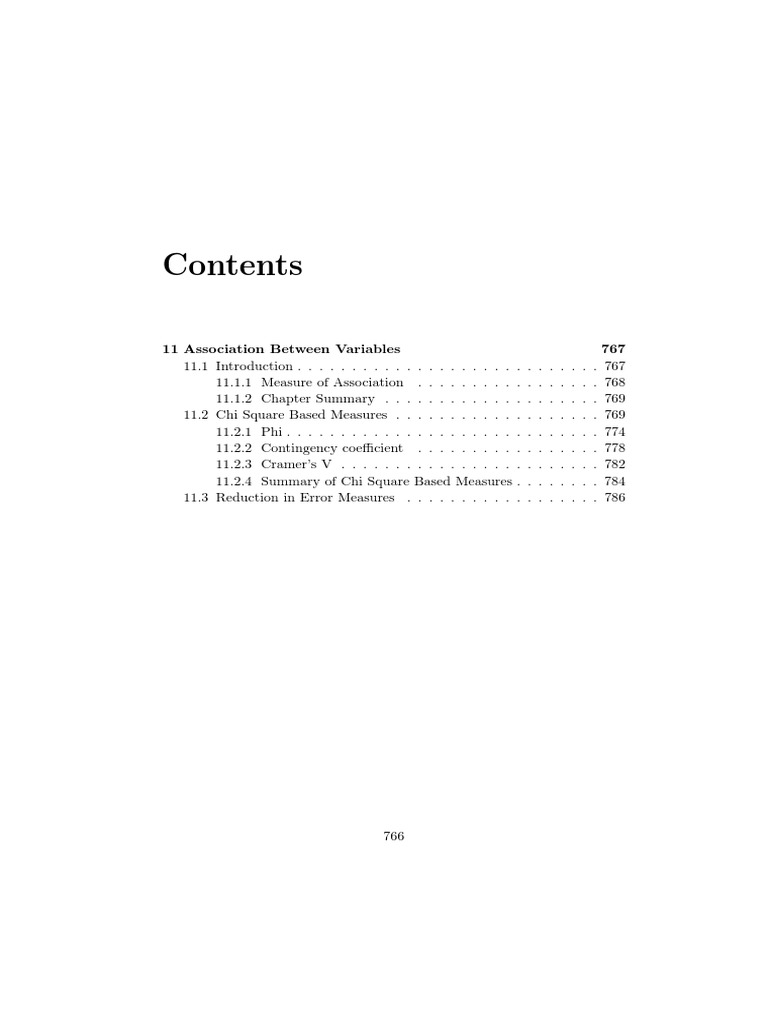 Contents

11 Association Between Variables 767
11.1 Introduction 767
11.1.1 Measure of Association 768
11.1.2 Chapter Summary 769
11.2 Chi Square Based Measures 769
11.2.1 Phi 774
11.2.2 Contingency coefficient 778
11.2.3 Cramer's V 782
11.2.4 Summary of Chi Square Based Measures 784
11.3 Reduction in Error Measures 786

766